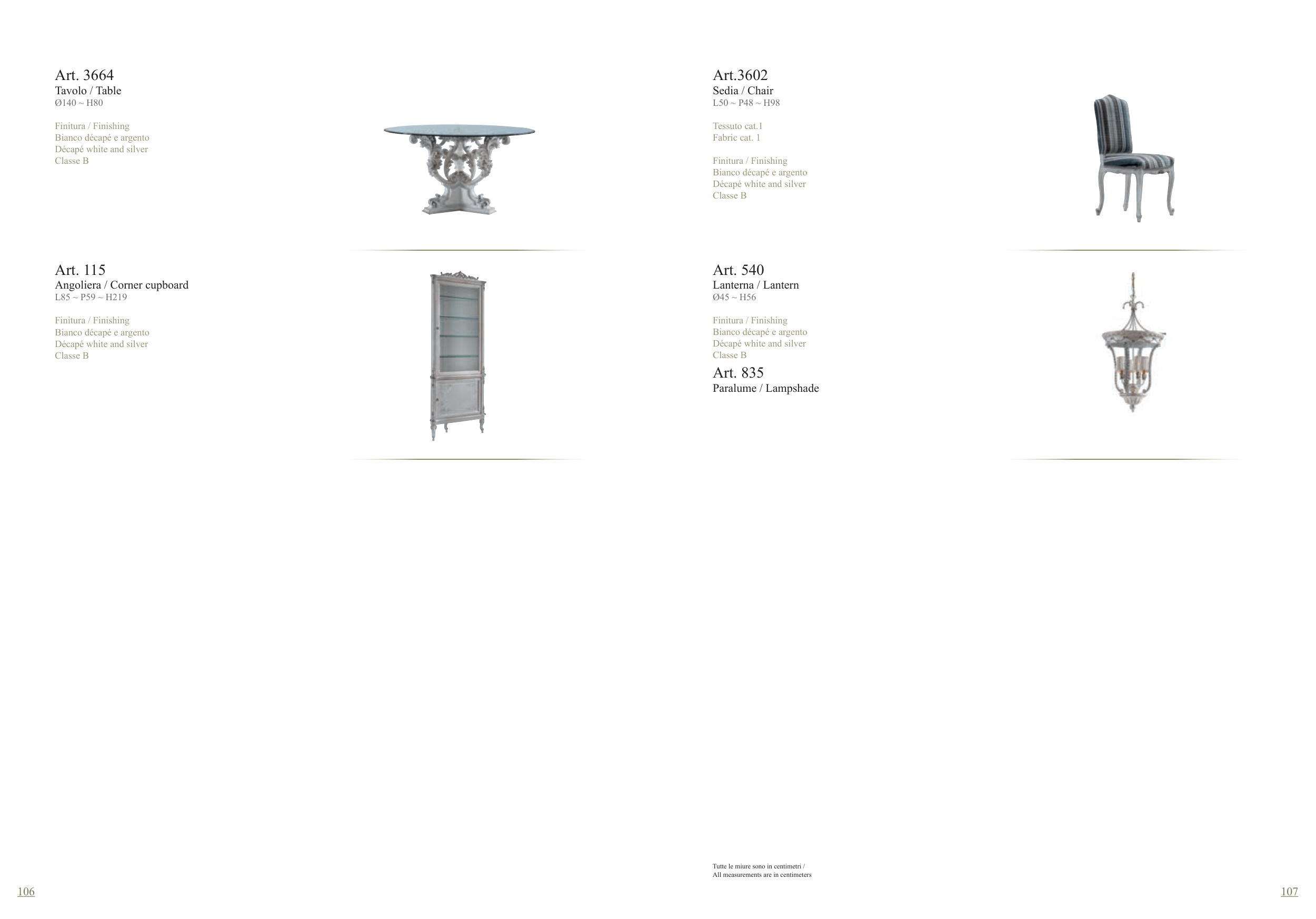 Art. 3664
Tavolo / Table
Ø140 ~ H80

Finitura / Finishing
Bianco décapé e argento
Décapé white and silver
Classe B

Art. 115
Angoliera / Corner cupboard
L85 ~ P59 ~ H219

Finitura / Finishing
Bianco décapé e argento
Décapé white and silver
Classe B

106

Art.3602
Sedia / Chair
L50 ~ P48 ~ H98

Tessuto cat.1
Fabric cat. 1

Finitura / Finishing
Bianco décapé e argento
Décapé white and silver
Classe B

Art. 540
Lanterna / Lantern
Ø45 ~ H56

Finitura / Finishing
Bianco décapé e argento
Décapé white and silver
Classe B

Art. 835
Paralume / Lampshade

Tutte le miure sono in centimetri /
All measurements are in centimeters

107